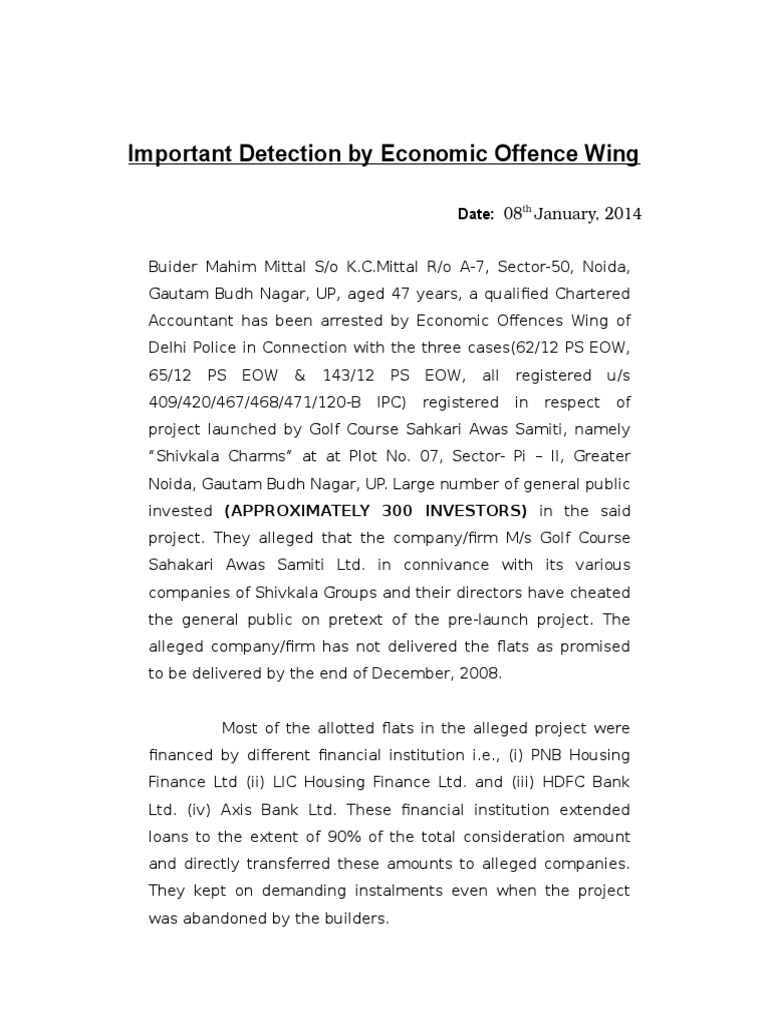 Important Detection by Economic Offence Wing

Date: 08$^{th}$ January, 2014

Buider Mahim Mittal S/o K.C.Mittal R/o A-7, Sector-50, Noida, Gautam Budh Nagar, UP, aged 47 years, a qualified Chartered Accountant has been arrested by Economic Offences Wing of Delhi Police in Connection with the three cases(62/12 PS EOW, 65/12 PS EOW & 143/12 PS EOW, all registered u/s 409/420/467/468/471/120-B IPC) registered in respect of project launched by Golf Course Sahkari Awas Samiti, namely "Shivkala Charms" at at Plot No. 07, Sector- Pi – II, Greater Noida, Gautam Budh Nagar, UP. Large number of general public invested (APPROXIMATELY 300 INVESTORS) in the said project. They alleged that the company/firm M/s Golf Course Sahakari Awas Samiti Ltd. in connivance with its various companies of Shivkala Groups and their directors have cheated the general public on pretext of the pre-launch project. The alleged company/firm has not delivered the flats as promised to be delivered by the end of December, 2008.

Most of the allotted flats in the alleged project were financed by different financial institution i.e., (i) PNB Housing Finance Ltd (ii) LIC Housing Finance Ltd. and (iii) HDFC Bank Ltd. (iv) Axis Bank Ltd. These financial institution extended loans to the extent of 90% of the total consideration amount and directly transferred these amounts to alleged companies. They kept on demanding instalments even when the project was abandoned by the builders.